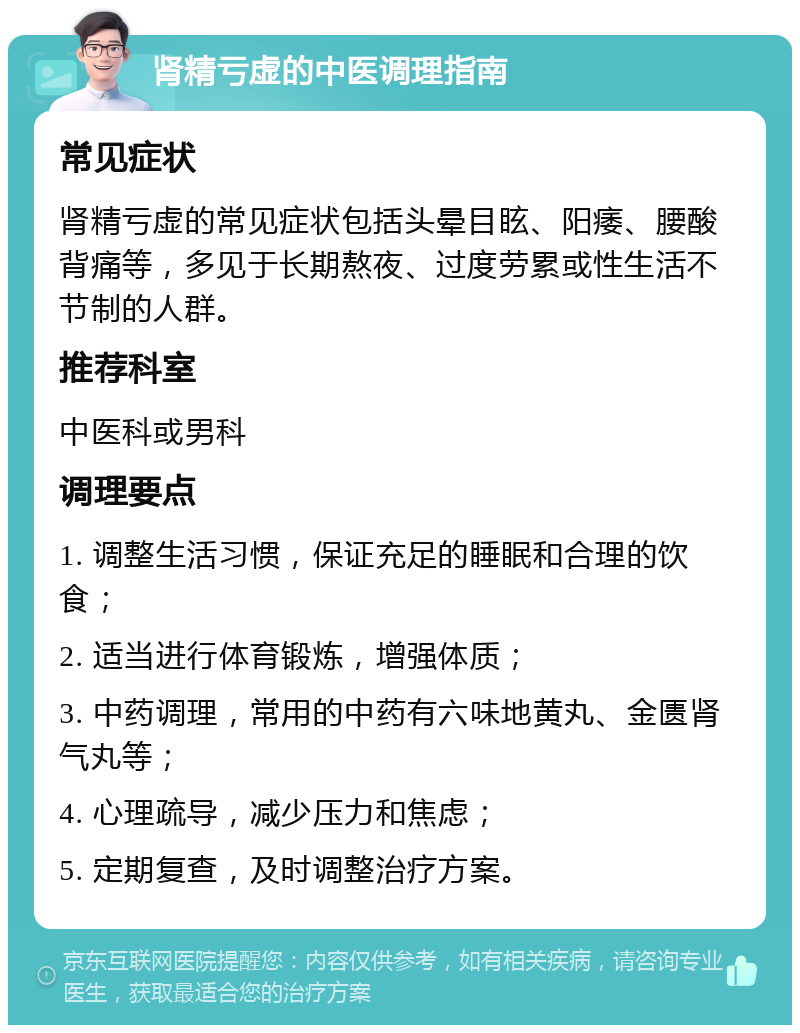 肾精亏虚的中医调理指南

常见症状

肾精亏虚的常见症状包括头晕目眩、阳痿、腰酸背痛等，多见于长期熬夜、过度劳累或性生活不节制的人群。

推荐科室

中医科或男科

调理要点

1. 调整生活习惯，保证充足的睡眠和合理的饮食；

2. 适当进行体育锻炼，增强体质；

3. 中药调理，常用的中药有六味地黄丸、金匮肾气丸等；

4. 心理疏导，减少压力和焦虑；

5. 定期复查，及时调整治疗方案。

京东互联网医院提醒您：内容仅供参考，如有相关疾病，请咨询专业医生，获取最适合您的治疗方案